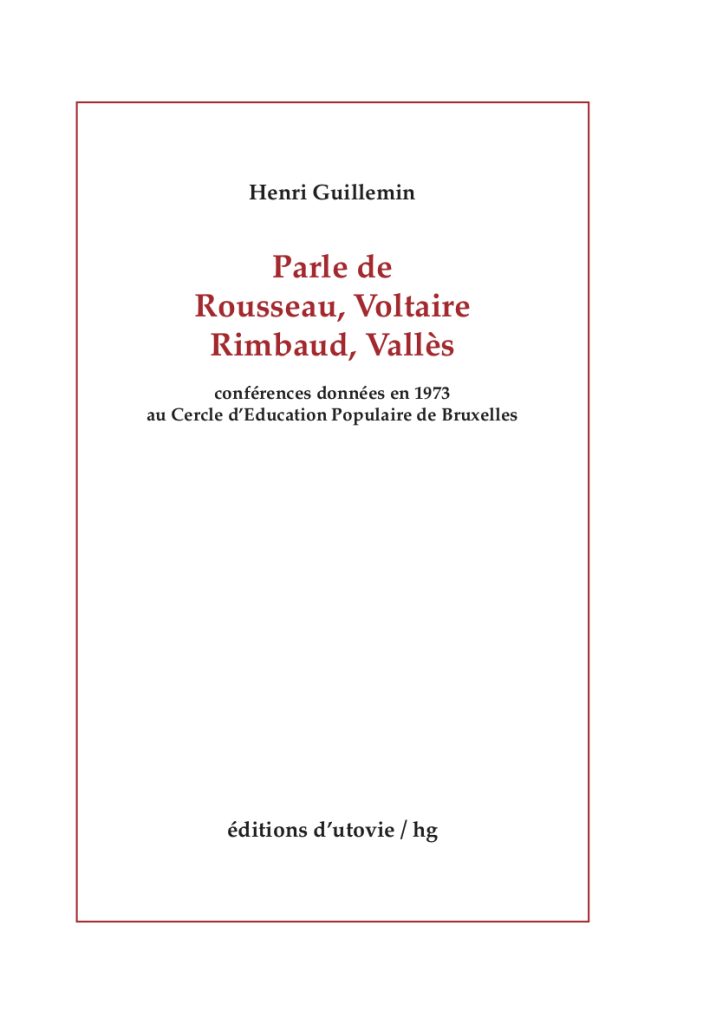 Henri Guillemin

Parle de
Rousseau, Voltaire
Rimbaud, Vallès

conférences données en 1973
au Cercle d'Education Populaire de Bruxelles

éditions d'utovie / hg